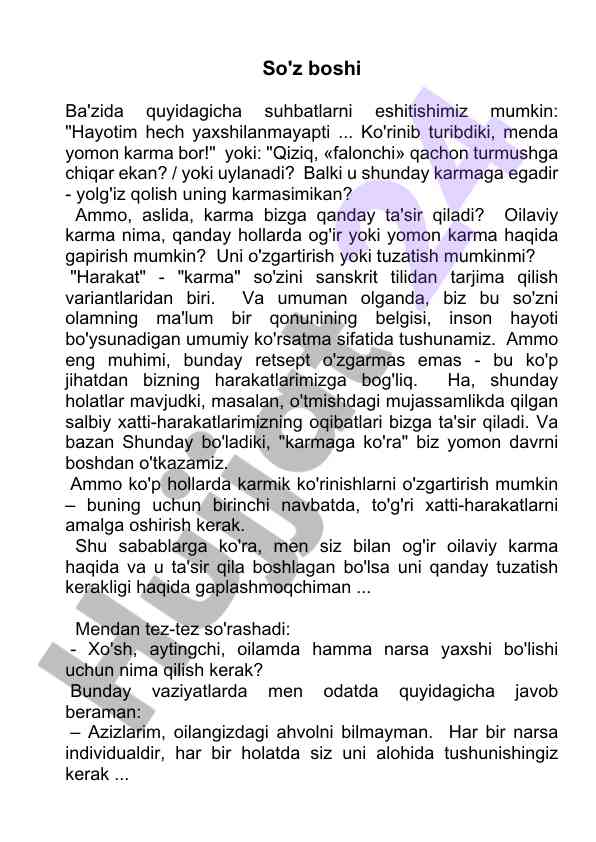 So'z boshi

Ba'zida quyidagicha suhbatlarni eshitishimiz mumkin: "Hayotim hech yaxshilanmayapti ... Ko'rinib turibdiki, menda yomon karma bor!" yoki: "Qiziq, «falonchi» qachon turmushga chiqar ekan? / yoki uylanadi? Balki u shunday karmaga egadir - yolg'iz qolish uning karmasimikan?

Ammo, aslida, karma bizga qanday ta'sir qiladi? Oilaviy karma nima, qanday hollarda og'ir yoki yomon karma haqida gapirish mumkin? Uni o'zgartirish yoki tuzatish mumkinmi?

"Harakat" - "karma" so'zini sanskrit tilidan tarjima qilish variantlaridan biri. Va umuman olganda, biz bu so'zni olamning ma'lum bir qonunining belgisi, inson hayoti bo'ysunadigan umumiy ko'rsatma sifatida tushunamiz. Ammo eng muhimi, bunday retsept o'zgarmas emas - bu ko'p jihatdan bizning harakatlarimizga bog'liq. Ha, shunday holatlar mavjudki, masalan, o'tmishdagi mujassamlikda qilgan salbiy xatti-harakatlarimizning oqibatlari bizga ta'sir qiladi. Va bazan Shunday bo'ladiki, "karmaga ko'ra" biz yomon davrni boshdan o'tkazamiz.

Ammo ko'p hollarda karmik ko'rinishlarni o'zgartirish mumkin – buning uchun birinchi navbatda, to'g'ri xatti-harakatlarni amalga oshirish kerak.

Shu sabablarga ko'ra, men siz bilan og'ir oilaviy karma haqida va u ta'sir qila boshlagan bo'lsa uni qanday tuzatish kerakligi haqida gaplashmoqchiman ...

Mendan tez-tez so'rashadi:
- Xo'sh, aytingchi, oilamda hamma narsa yaxshi bo'lishi uchun nima qilish kerak?
Bunday vaziyatlarda men odatda quyidagicha javob beraman:
– Azizlarim, oilangizdagi ahvolni bilmayman. Har bir narsa individualdir, har bir holatda siz uni alohida tushunishingiz kerak ...